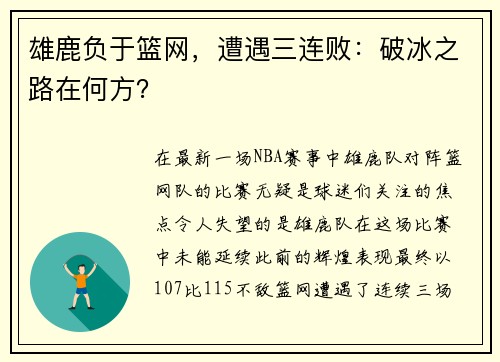 雄鹿负于篮网，遭遇三连败：破冰之路在何方？

在最新一场NBA赛事中雄鹿队对阵篮网队的比赛无疑是球迷们关注的焦点令人失望的是雄鹿队在这场比赛中未能延续此前的辉煌表现最终以107比115不敌篮网遭遇了连续三场